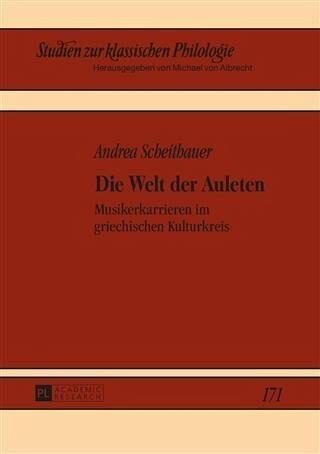 Studien zur klassischen Philologie
Herausgegeben von Michael von Albrecht

Andrea Scheithauer

Die Welt der Auleten

Musikerkarrieren im griechischen Kulturkreis

PL ACADEMIC RESEARCH

171